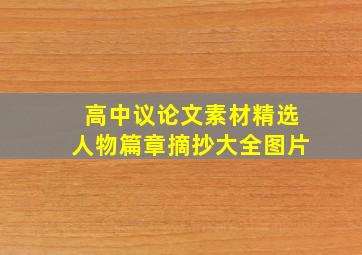 高中议论文素材精选
人物篇章摘抄大全图片